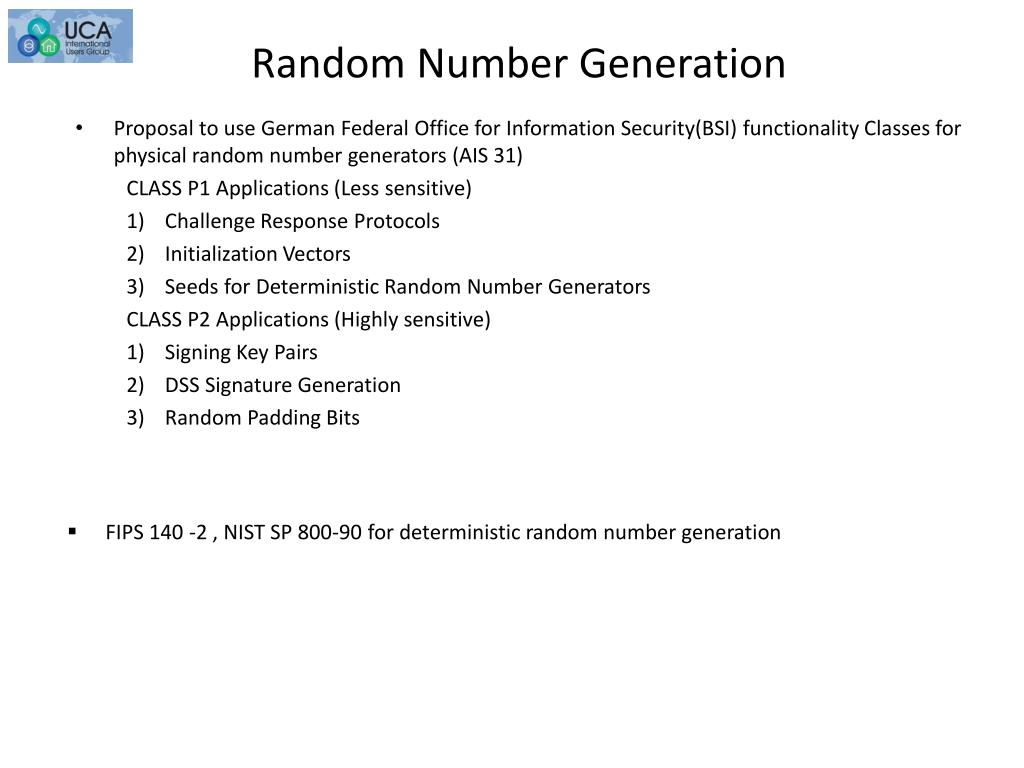 UCA International Users Group

Random Number Generation

• Proposal to use German Federal Office for Information Security(BSI) functionality Classes for physical random number generators (AIS 31)

CLASS P1 Applications (Less sensitive)

1) Challenge Response Protocols

2) Initialization Vectors

3) Seeds for Deterministic Random Number Generators

CLASS P2 Applications (Highly sensitive)

1) Signing Key Pairs

2) DSS Signature Generation

3) Random Padding Bits

▪ FIPS 140 -2 , NIST SP 800-90 for deterministic random number generation